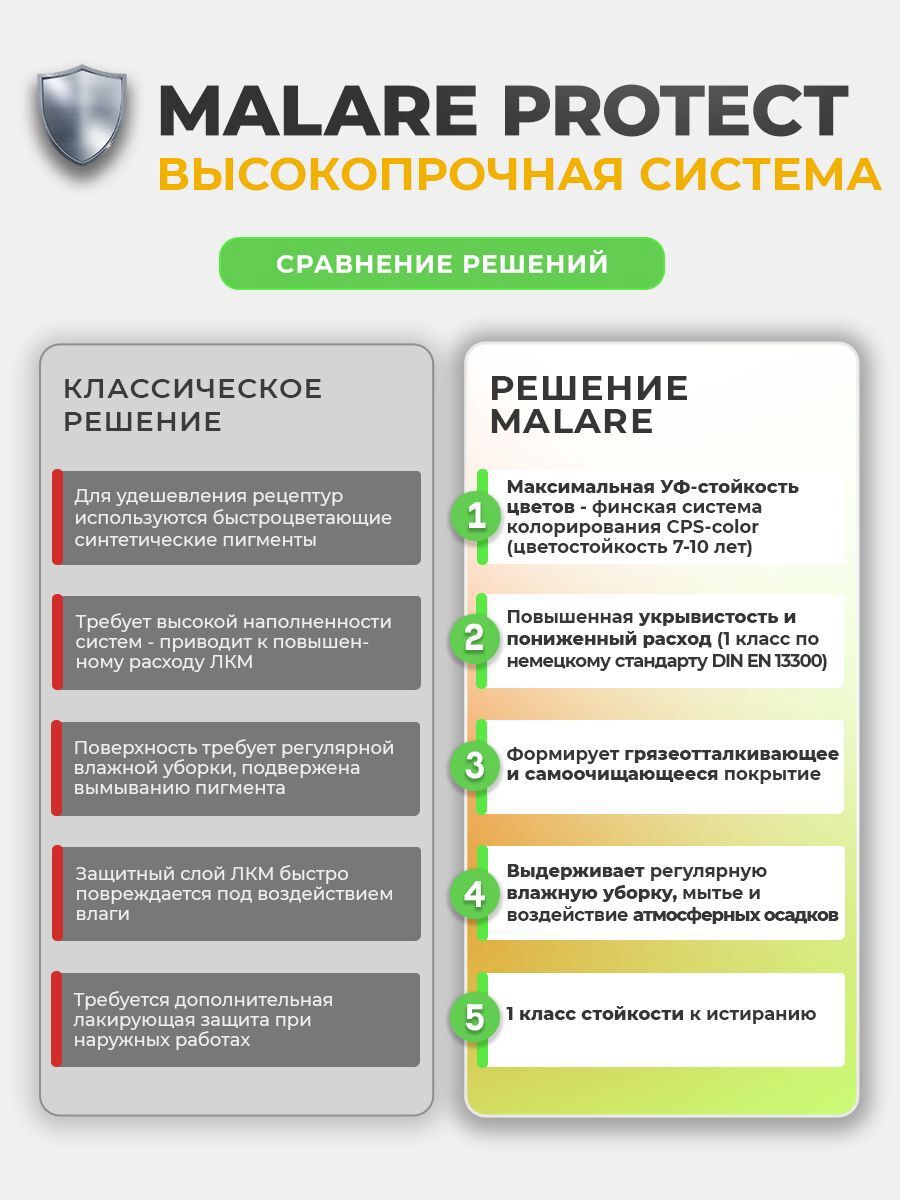 MALARE PROTECT
ВЫСОКОПРОЧНАЯ СИСТЕМА

СРАВНЕНИЕ РЕШЕНИЙ

КЛАССИЧЕСКОЕ РЕШЕНИЕ

Для удешевления рецептур используются быстроцветающие синтетические пигменты

Требует высокой наполненности систем - приводит к повышенному расходу ЛКМ

Поверхность требует регулярной влажной уборки, подвержена вымыванию пигмента

Защитный слой ЛКМ быстро повреждается под воздействием влаги

Требуется дополнительная лакирующая защита при наружных работах

РЕШЕНИЕ MALARE

1 Максимальная УФ-стойкость цветов - финская система колорирования CPS-color (цветостойкость 7-10 лет)

2 Повышенная укрывистость и пониженный расход (1 класс по немецкому стандарту DIN EN 13300)

3 Формирует грязеотталкивающее и самоочищающееся покрытие

4 Выдерживает регулярную влажную уборку, мытье и воздействие атмосферных осадков

5 1 класс стойкости к истиранию